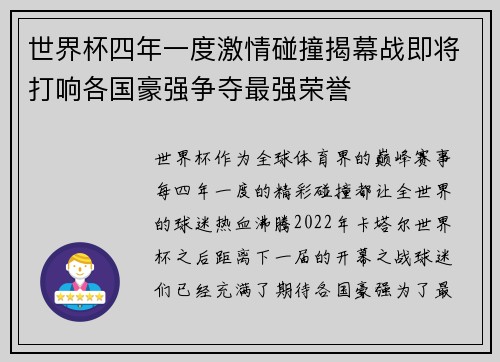 世界杯四年一度激情碰撞揭幕战即将打响各国豪强争夺最强荣誉

世界杯作为全球体育界的巅峰赛事每四年一度的精彩碰撞都让全世界的球迷热血沸腾2022年卡塔尔世界杯之后距离下一届的开幕之战球迷们已经充满了期待各国豪强为了最